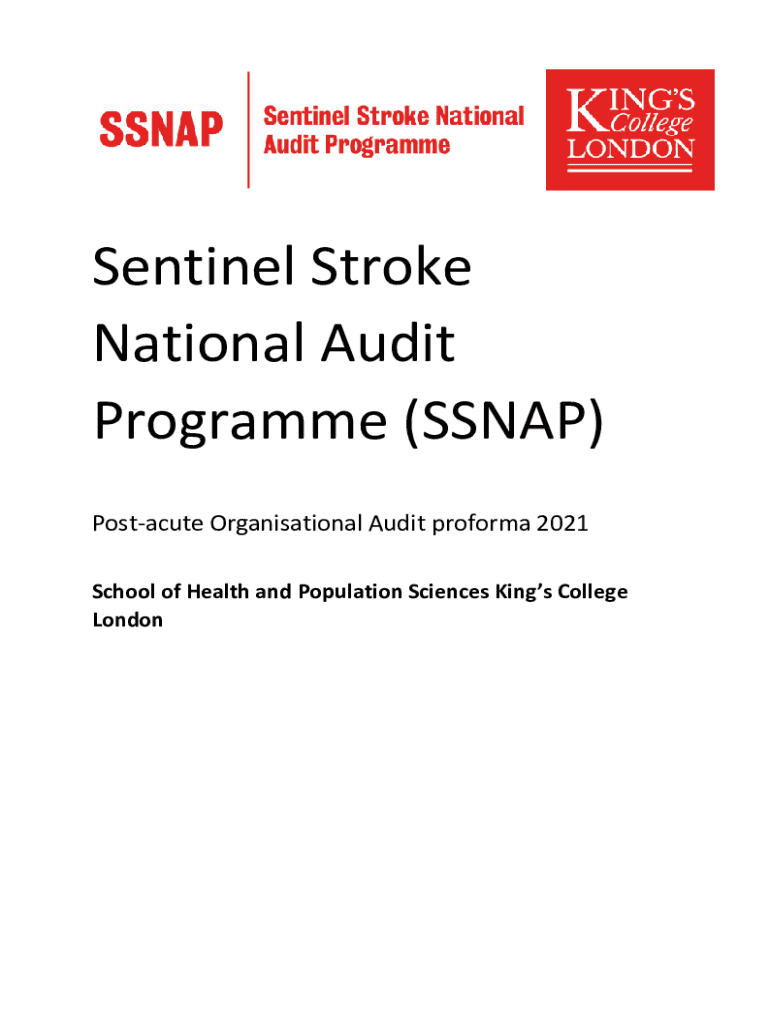 SSNAP

Sentinel Stroke National Audit Programme

KING'S College LONDON

Sentinel Stroke National Audit Programme (SSNAP)

Post-acute Organisational Audit proforma 2021

School of Health and Population Sciences King's College London